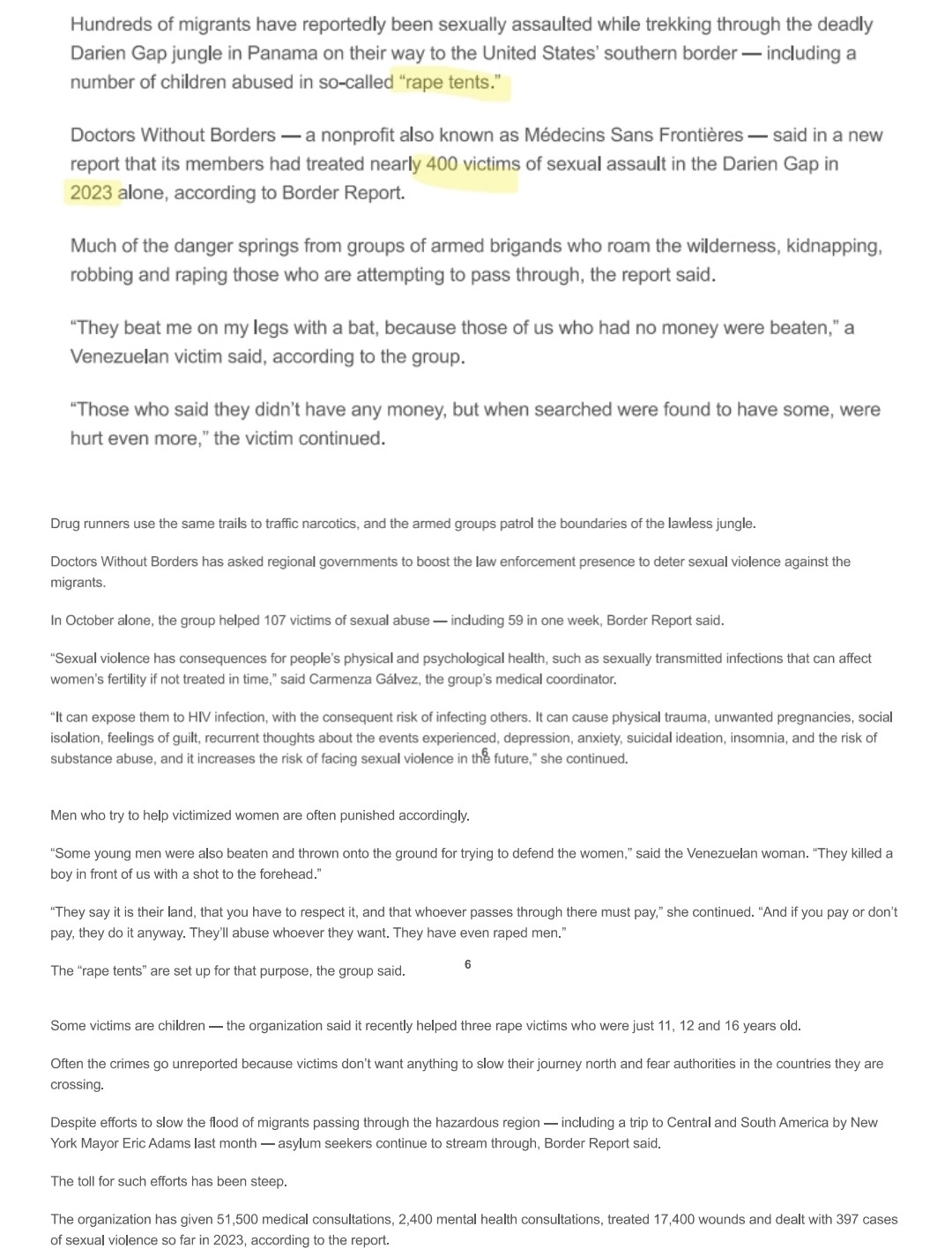 Hundreds of migrants have reportedly been sexually assaulted while trekking through the deadly Darien Gap jungle in Panama on their way to the United States' southern border — including a number of children abused in so-called "rape tents."

Doctors Without Borders — a nonprofit also known as Médecins Sans Frontières — said in a new report that its members had treated nearly 400 victims of sexual assault in the Darien Gap in 2023 alone, according to Border Report.

Much of the danger springs from groups of armed brigands who roam the wilderness, kidnapping, robbing and raping those who are attempting to pass through, the report said.

"They beat me on my legs with a bat, because those of us who had no money were beaten," a Venezuelan victim said, according to the group.

"Those who said they didn't have any money, but when searched were found to have some, were hurt even more," the victim continued.

Drug runners use the same trails to traffic narcotics, and the armed groups patrol the boundaries of the lawless jungle.

Doctors Without Borders has asked regional governments to boost the law enforcement presence to deter sexual violence against the migrants.

In October alone, the group helped 107 victims of sexual abuse — including 59 in one week, Border Report said.

"Sexual violence has consequences for people's physical and psychological health, such as sexually transmitted infections that can affect women's fertility if not treated in time," said Carmenza Gálvez, the group's medical coordinator.

"It can expose them to HIV infection, with the consequent risk of infecting others. It can cause physical trauma, unwanted pregnancies, social isolation, feelings of guilt, recurrent thoughts about the events experienced, depression, anxiety, suicidal ideation, insomnia, and the risk of substance abuse, and it increases the risk of facing sexual violence in the future," she continued.

6

Men who try to help victimized women are often punished accordingly.

"Some young men were also beaten and thrown onto the ground for trying to defend the women," said the Venezuelan woman. "They killed a boy in front of us with a shot to the forehead."

"They say it is their land, that you have to respect it, and that whoever passes through there must pay," she continued. "And if you pay or don't pay, they do it anyway. They'll abuse whoever they want. They have even raped men."

The "rape tents" are set up for that purpose, the group said.

6

Some victims are children — the organization said it recently helped three rape victims who were just 11, 12 and 16 years old.

Often the crimes go unreported because victims don't want anything to slow their journey north and fear authorities in the countries they are crossing.

Despite efforts to slow the flood of migrants passing through the hazardous region — including a trip to Central and South America by New York Mayor Eric Adams last month — asylum seekers continue to stream through, Border Report said.

The toll for such efforts has been steep.

The organization has given 51,500 medical consultations, 2,400 mental health consultations, treated 17,400 wounds and dealt with 397 cases of sexual violence so far in 2023, according to the report.